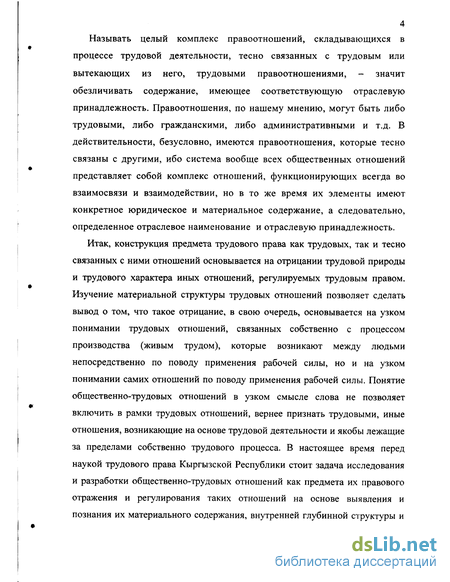 4

Называть целый комплекс правоотношений, складывающихся в процессе трудовой деятельности, тесно связанных с трудовым или вытекающих из него, трудовыми правоотношениями, – значит обезличивать содержание, имеющее соответствующую отраслевую принадлежность. Правоотношения, по нашему мнению, могут быть либо трудовыми, либо гражданскими, либо административными и т.д. В действительности, безусловно, имеются правоотношения, которые тесно связаны с другими, ибо система вообще всех общественных отношений представляет собой комплекс отношений, функционирующих всегда во взаимосвязи и взаимодействии, но в то же время их элементы имеют конкретное юридическое и материальное содержание, а следовательно, определенное отраслевое наименование и отраслевую принадлежность.

Итак, конструкция предмета трудового права как трудовых, так и тесно связанных с ними отношений основывается на отрицании трудовой природы и трудового характера иных отношений, регулируемых трудовым правом. Изучение материальной структуры трудовых отношений позволяет сделать вывод о том, что такое отрицание, в свою очередь, основывается на узком понимании трудовых отношений, связанных собственно с процессом производства (живым трудом), которые возникают между людьми непосредственно по поводу применения рабочей силы, но и на узком понимании самих отношений по поводу применения рабочей силы. Понятие общественно-трудовых отношений в узком смысле слова не позволяет включить в рамки трудовых отношений, вернее признать трудовыми, иные отношения, возникающие на основе трудовой деятельности и якобы лежащие за пределами собственно трудового процесса. В настоящее время перед наукой трудового права Кыргызской Республики стоит задача исследования и разработки общественно-трудовых отношений как предмета их правового отражения и регулирования таких отношений на основе выявления и познания их материального содержания, внутренней глубинной структуры и

dsLib.net
библиотека диссертаций